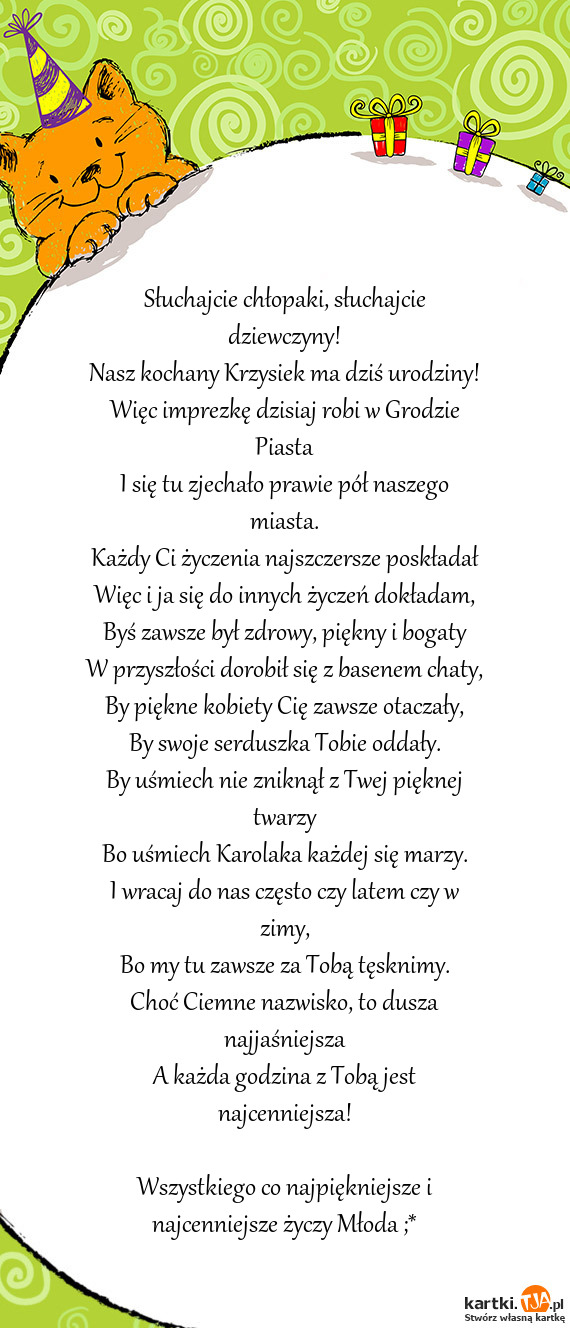 Słuchajcie chłopaki, słuchajcie dziewczyny!
Nasz kochany Krzysiek ma dziś urodziny!
Więc imprezkę dzisiaj robi w Grodzie Piasta
I się tu zjechało prawie pół naszego miasta.
Każdy Ci życzenia najszczersze poskładał
Więc i ja się do innych życzeń dokładam,
Byś zawsze był zdrowy, piękny i bogaty
W przyszłości dorobił się z basenem chaty,
By piękne kobiety Cię zawsze otaczały,
By swoje serduszka Tobie oddały.
By uśmiech nie zniknął z Twej pięknej twarzy
Bo uśmiech Karolaka każdej się marzy.
I wracaj do nas często czy latem czy w zimy,
Bo my tu zawsze za Tobą tęsknimy.
Choć Ciemne nazwisko, to dusza najjaśniejsza
A każda godzina z Tobą jest najcenniejsza!

Wszystkiego co najpiękniejsze i najcenniejsze życzy Młoda ;*

kartki.tja.pl
Stwórz własną kartkę